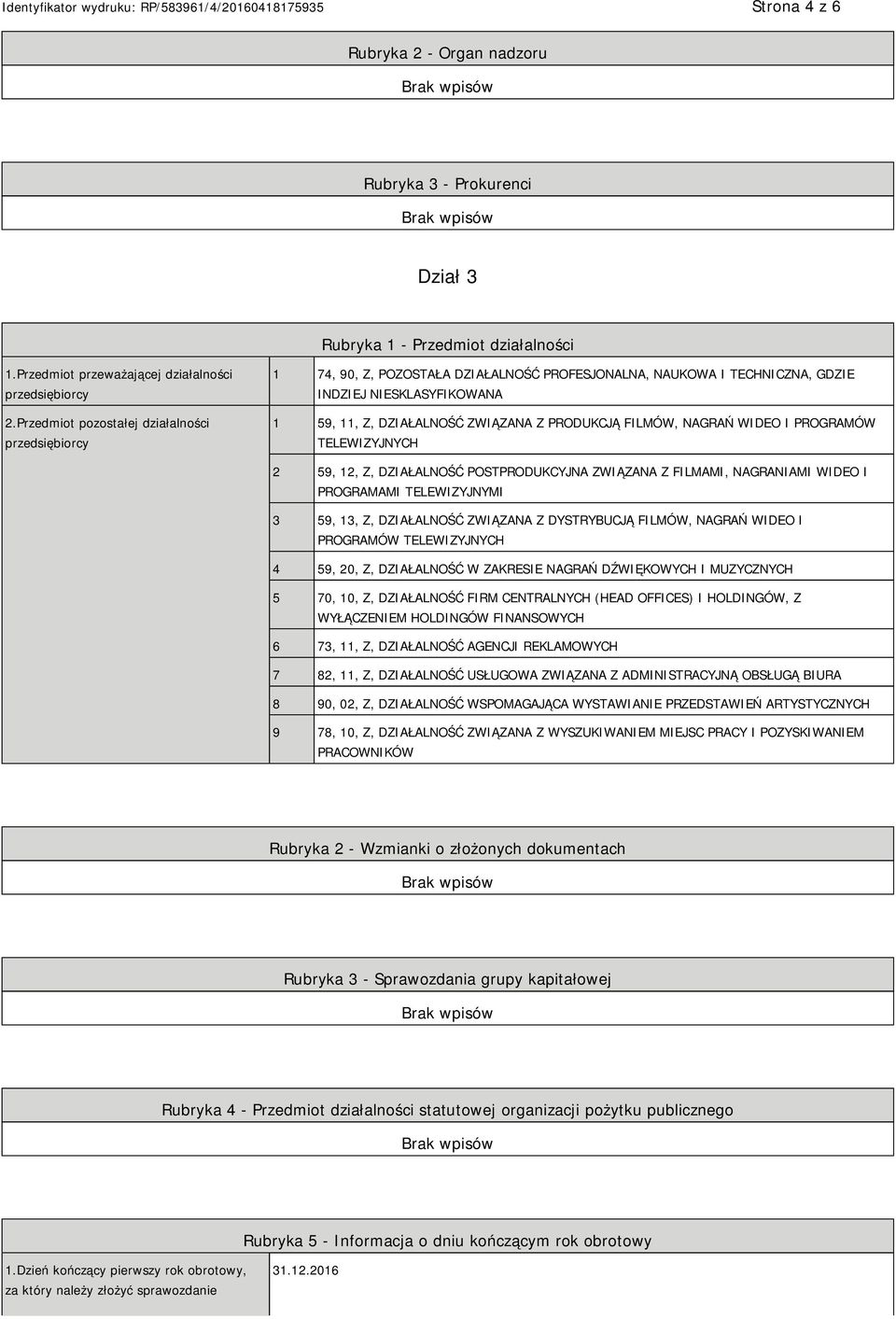 Identyfikator wydruku: RP/583961/4/20160418175935

Strona 4 z 6

Rubryka 2 - Organ nadzoru

Brak wpisów

Rubryka 3 - Prokurenci

Brak wpisów

Dział 3

Rubryka 1 - Przedmiot działalności

| | | |
|---|---|---|
| 1.Przedmiot przeważającej działalności przedsiębiorcy | 1 | 74, 90, Z, POZOSTAŁA DZIAŁALNOŚĆ PROFESJONALNA, NAUKOWA I TECHNICZNA, GDZIE INDZIEJ NIESKLASYFIKOWANA |
| 2.Przedmiot pozostałej działalności przedsiębiorcy | 1 | 59, 11, Z, DZIAŁALNOŚĆ ZWIĄZANA Z PRODUKCJĄ FILMÓW, NAGRAŃ WIDEO I PROGRAMÓW TELEWIZYJNYCH |
| | 2 | 59, 12, Z, DZIAŁALNOŚĆ POSTPRODUKCYJNA ZWIĄZANA Z FILMAMI, NAGRANIAMI WIDEO I PROGRAMAMI TELEWIZYJNYMI |
| | 3 | 59, 13, Z, DZIAŁALNOŚĆ ZWIĄZANA Z DYSTRYBUCJĄ FILMÓW, NAGRAŃ WIDEO I PROGRAMÓW TELEWIZYJNYCH |
| | 4 | 59, 20, Z, DZIAŁALNOŚĆ W ZAKRESIE NAGRAŃ DŹWIĘKOWYCH I MUZYCZNYCH |
| | 5 | 70, 10, Z, DZIAŁALNOŚĆ FIRM CENTRALNYCH (HEAD OFFICES) I HOLDINGÓW, Z WYŁĄCZENIEM HOLDINGÓW FINANSOWYCH |
| | 6 | 73, 11, Z, DZIAŁALNOŚĆ AGENCJI REKLAMOWYCH |
| | 7 | 82, 11, Z, DZIAŁALNOŚĆ USŁUGOWA ZWIĄZANA Z ADMINISTRACYJNĄ OBSŁUGĄ BIURA |
| | 8 | 90, 02, Z, DZIAŁALNOŚĆ WSPOMAGAJĄCA WYSTAWIANIE PRZEDSTAWIEŃ ARTYSTYCZNYCH |
| | 9 | 78, 10, Z, DZIAŁALNOŚĆ ZWIĄZANA Z WYSZUKIWANIEM MIEJSC PRACY I POZYSKIWANIEM PRACOWNIKÓW |

Rubryka 2 - Wzmianki o złożonych dokumentach

Brak wpisów

Rubryka 3 - Sprawozdania grupy kapitałowej

Brak wpisów

Rubryka 4 - Przedmiot działalności statutowej organizacji pożytku publicznego

Brak wpisów

Rubryka 5 - Informacja o dniu kończącym rok obrotowy

| | |
|---|---|
| 1.Dzień kończący pierwszy rok obrotowy, za który należy złożyć sprawozdanie | 31.12.2016 |